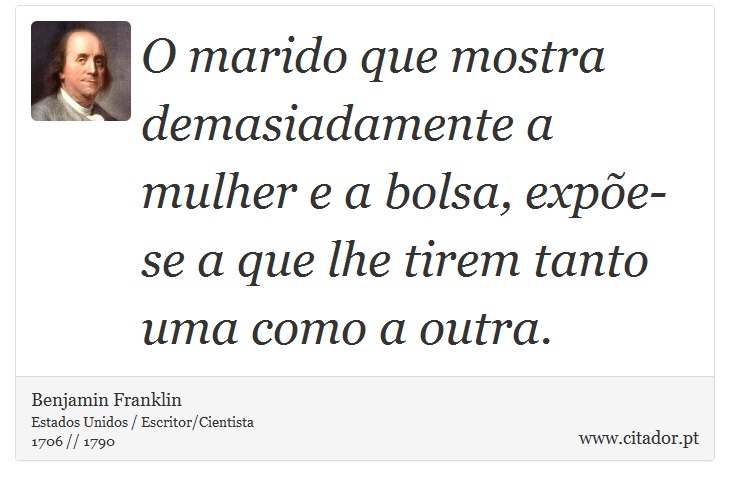 O marido que mostra demasiadamente a mulher e a bolsa, expõe-se a que lhe tirem tanto uma como a outra.

Benjamin Franklin
Estados Unidos / Escritor/Cientista
1706 // 1790

www.citador.pt